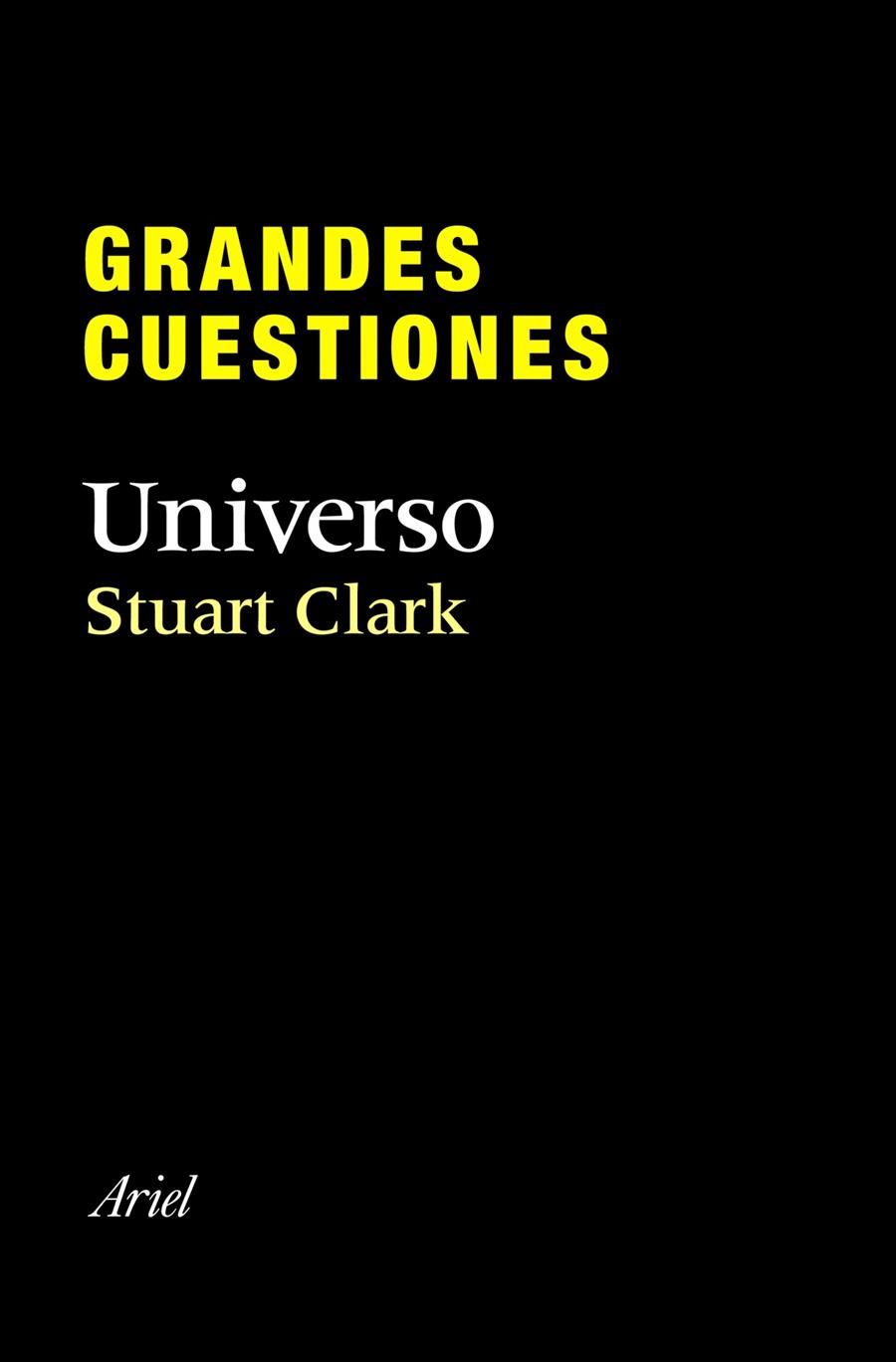 GRANDES CUESTIONES

Universo

Stuart Clark

Ariel